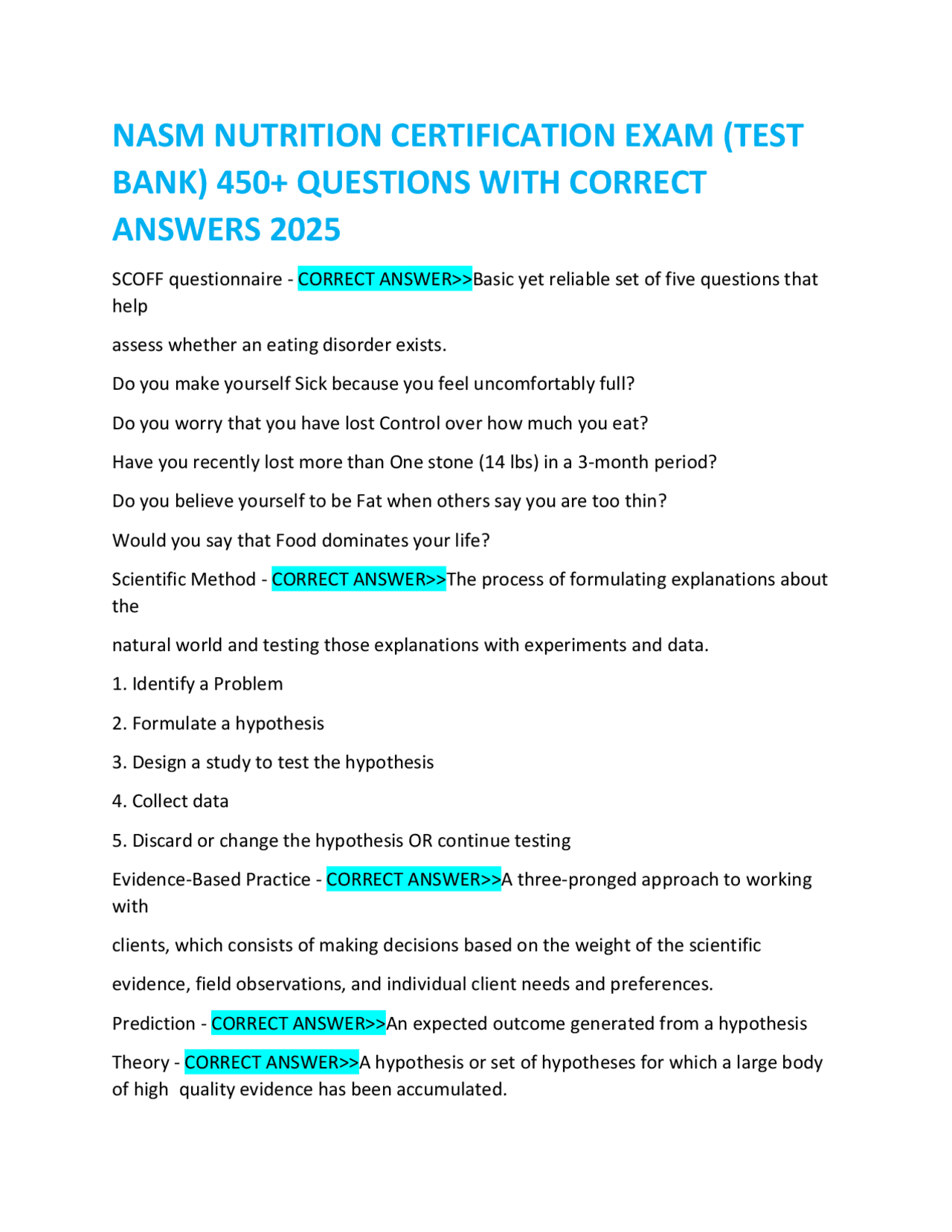 NASM NUTRITION CERTIFICATION EXAM (TEST BANK) 450+ QUESTIONS WITH CORRECT ANSWERS 2025

SCOFF questionnaire - CORRECT ANSWER>>Basic yet reliable set of five questions that help

assess whether an eating disorder exists.

Do you make yourself Sick because you feel uncomfortably full?

Do you worry that you have lost Control over how much you eat?

Have you recently lost more than One stone (14 lbs) in a 3-month period?

Do you believe yourself to be Fat when others say you are too thin?

Would you say that Food dominates your life?

Scientific Method - CORRECT ANSWER>>The process of formulating explanations about the

natural world and testing those explanations with experiments and data.

1. Identify a Problem

2. Formulate a hypothesis

3. Design a study to test the hypothesis

4. Collect data

5. Discard or change the hypothesis OR continue testing

Evidence-Based Practice - CORRECT ANSWER>>A three-pronged approach to working with

clients, which consists of making decisions based on the weight of the scientific

evidence, field observations, and individual client needs and preferences.

Prediction - CORRECT ANSWER>>An expected outcome generated from a hypothesis

Theory - CORRECT ANSWER>>A hypothesis or set of hypotheses for which a large body of high quality evidence has been accumulated.